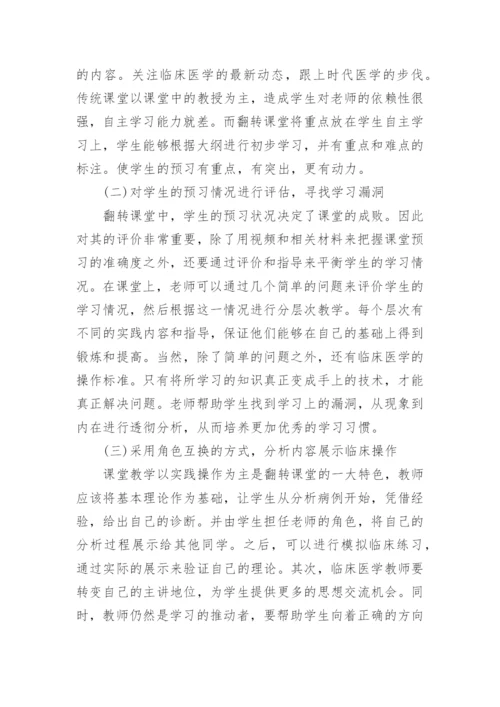 的内容。关注临床医学的最新动态，跟上时代医学的步伐。传统课堂以课堂中的教授为主，造成学生对老师的依赖性很强，自主学习能力就差。而翻转课堂将重点放在学生自主学习上，学生能够根据大纲进行初步学习，并有重点和难点的标注。使学生的预习有重点，有突出，更有动力。

(二)对学生的预习情况进行评估，寻找学习漏洞

翻转课堂中，学生的预习状况决定了课堂的成败。因此对其的评价非常重要，除了用视频和相关材料来把握课堂预习的准确度之外，还要通过评价和指导来平衡学生的学习情况。在课堂上，老师可以通过几个简单的问题来评价学生的学习情况，然后根据这一情况进行分层次教学。每个层次有不同的实践内容和指导，保证他们能够在自己的基础上得到锻炼和提高。当然，除了简单的问题之外，还有临床医学的操作标准。只有将所学习的知识真正变成手上的技术，才能真正解决问题。老师帮助学生找到学习上的漏洞，从现象到内在进行透彻分析，从而培养更加优秀的学习习惯。

(三)采用角色互换的方式，分析内容展示临床操作

课堂教学以实践操作为主是翻转课堂的一大特色，教师应该将基本理论作为基础，让学生从分析病例开始，凭借经验，给出自己的诊断。并由学生担任老师的角色，将自己的分析过程展示给其他同学。之后，可以进行模拟临床练习，通过实际的展示来验证自己的理论。其次，临床医学教师要转变自己的主讲地位，为学生提供更多的思想交流机会。同时，教师仍然是学习的推动者，要帮助学生向着正确的方向